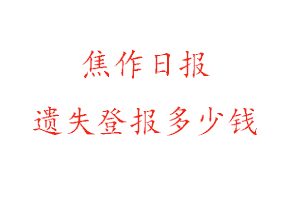 焦作日报

遗失登报多少钱